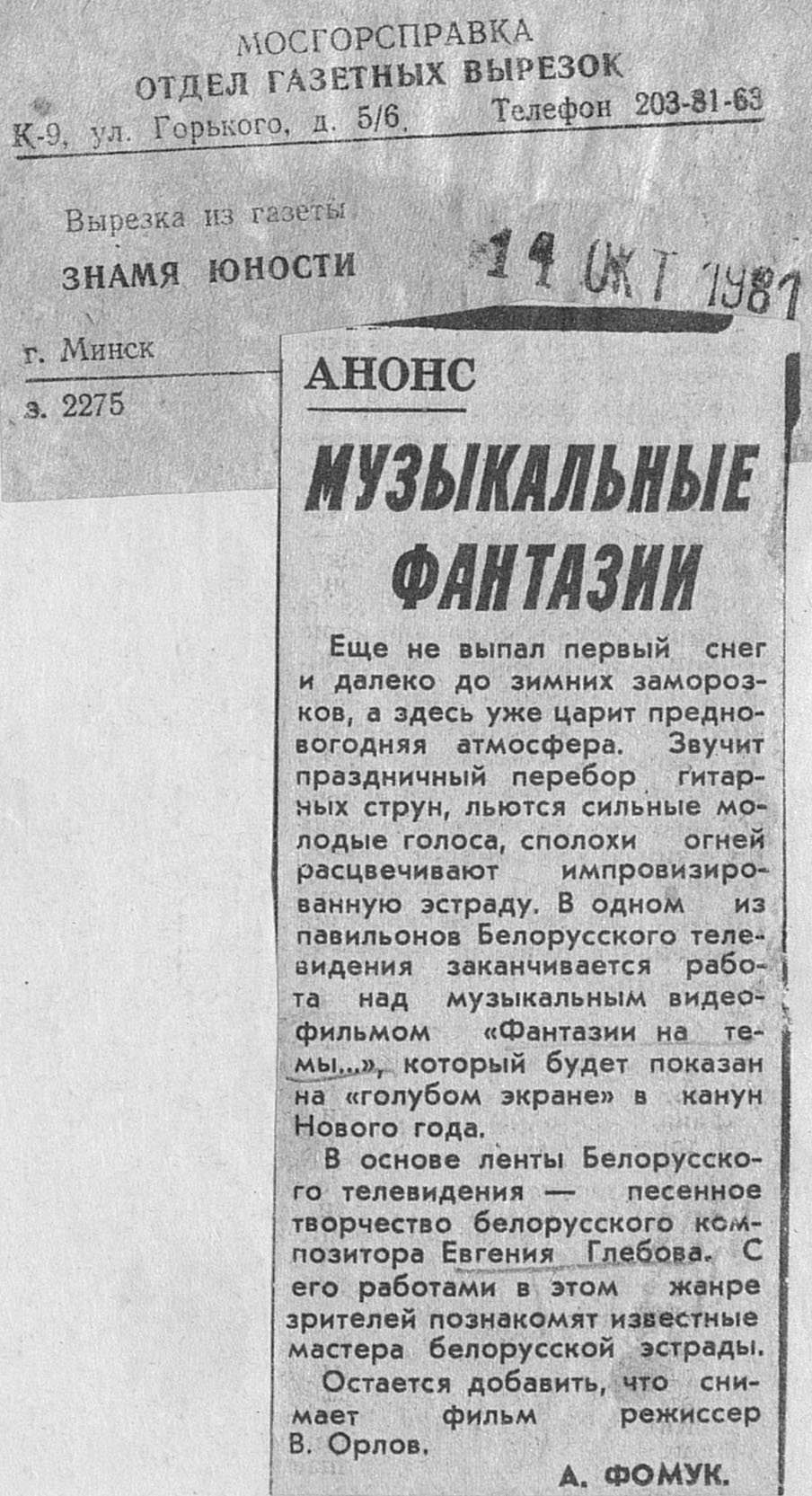 МОСГОРСПРАВКА
ОТДЕЛ ГАЗЕТНЫХ ВЫРЕЗОК
К-9, ул. Горького, д. 5/6. Телефон 203-81-63

Вырезка из газеты
ЗНАМЯ ЮНОСТИ

14 ОКТ 1981

г. Минск
з. 2275

АНОНС

МУЗЫКАЛЬНЫЕ ФАНТАЗИИ

Еще не выпал первый снег и далеко до зимних заморозков, а здесь уже царит предновогодняя атмосфера. Звучит праздничный перебор гитарных струн, льются сильные молодые голоса, сполохи огней расцвечивают импровизированную эстраду. В одном из павильонов Белорусского телевидения заканчивается работа над музыкальным видеофильмом «Фантазии на темы...», который будет показан на «голубом экране» в канун Нового года.

В основе ленты Белорусского телевидения — песенное творчество белорусского композитора Евгения Глебова. С его работами в этом жанре зрителей познакомят известные мастера белорусской эстрады.

Остается добавить, что снимает фильм режиссер В. Орлов.

А. ФОМУК.